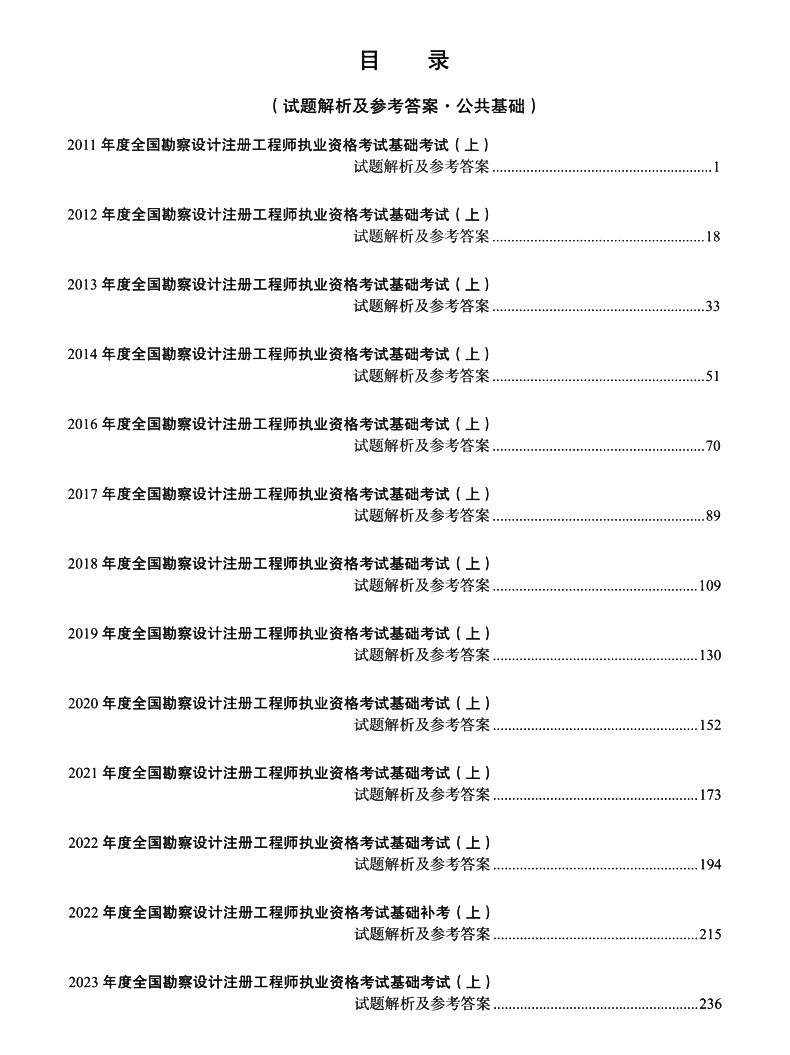 目 录

（试题解析及参考答案·公共基础）

2011年度全国勘察设计注册工程师执业资格考试基础考试（上）
试题解析及参考答案 1

2012年度全国勘察设计注册工程师执业资格考试基础考试（上）
试题解析及参考答案 18

2013年度全国勘察设计注册工程师执业资格考试基础考试（上）
试题解析及参考答案 33

2014年度全国勘察设计注册工程师执业资格考试基础考试（上）
试题解析及参考答案 51

2016年度全国勘察设计注册工程师执业资格考试基础考试（上）
试题解析及参考答案 70

2017年度全国勘察设计注册工程师执业资格考试基础考试（上）
试题解析及参考答案 89

2018年度全国勘察设计注册工程师执业资格考试基础考试（上）
试题解析及参考答案 109

2019年度全国勘察设计注册工程师执业资格考试基础考试（上）
试题解析及参考答案 130

2020年度全国勘察设计注册工程师执业资格考试基础考试（上）
试题解析及参考答案 152

2021年度全国勘察设计注册工程师执业资格考试基础考试（上）
试题解析及参考答案 173

2022年度全国勘察设计注册工程师执业资格考试基础考试（上）
试题解析及参考答案 194

2022年度全国勘察设计注册工程师执业资格考试基础补考（上）
试题解析及参考答案 215

2023年度全国勘察设计注册工程师执业资格考试基础考试（上）
试题解析及参考答案 236